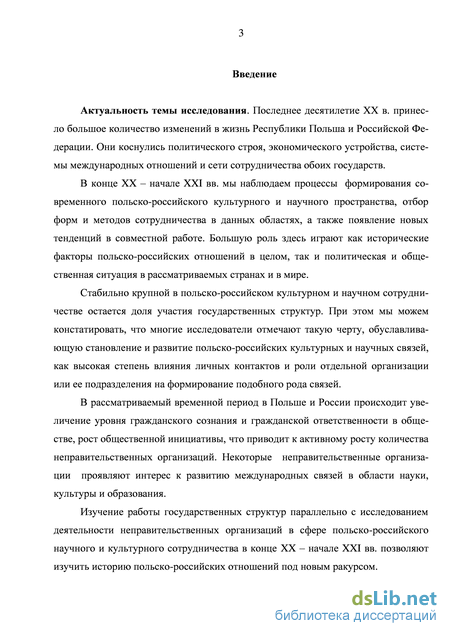 3

Введение

Актуальность темы исследования. Последнее десятилетие XX в. принесло большое количество изменений в жизнь Республики Польша и Российской Федерации. Они коснулись политического строя, экономического устройства, системы международных отношений и сети сотрудничества обоих государств.

В конце XX – начале XXI вв. мы наблюдаем процессы формирования современного польско-российского культурного и научного пространства, отбор форм и методов сотрудничества в данных областях, а также появление новых тенденций в совместной работе. Большую роль здесь играют как исторические факторы польско-российских отношений в целом, так и политическая и общественная ситуация в рассматриваемых странах и в мире.

Стабильно крупной в польско-российском культурном и научном сотрудничестве остается доля участия государственных структур. При этом мы можем констатировать, что многие исследователи отмечают такую черту, обуславливающую становление и развитие польско-российских культурных и научных связей, как высокая степень влияния личных контактов и роли отдельной организации или ее подразделения на формирование подобного рода связей.

В рассматриваемый временной период в Польше и России происходит увеличение уровня гражданского сознания и гражданской ответственности в обществе, рост общественной инициативы, что приводит к активному росту количества неправительственных организаций. Некоторые неправительственные организации проявляют интерес к развитию международных связей в области науки, культуры и образования.

Изучение работы государственных структур параллельно с исследованием деятельности неправительственных организаций в сфере польско-российского научного и культурного сотрудничества в конце XX – начале XXI вв. позволяют изучить историю польско-российских отношений под новым ракурсом.

dsLib.net
библиотека диссертаций